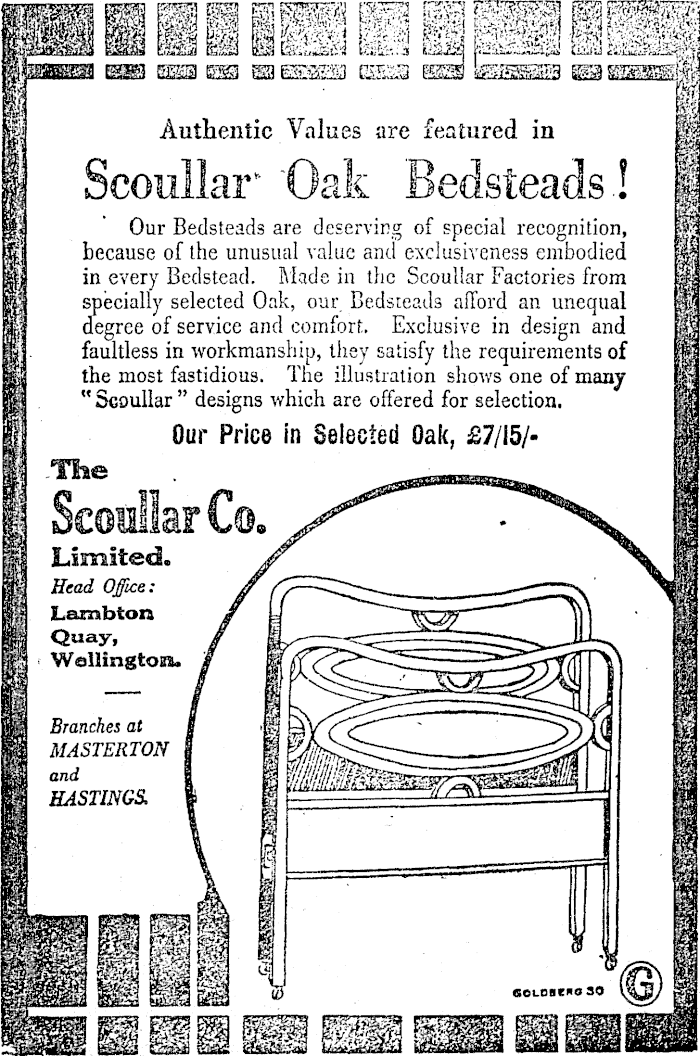 Authentic Values are featured in

Scoullar Oak Bedsteads!

Our Bedsteads are deserving of special recognition, because of the unusual value and exclusiveness embodied in every Bedstead. Made in the Scoullar Factories from specially selected Oak, our Bedsteads afford an unequal degree of service and comfort. Exclusive in design and faultless in workmanship, they satisfy the requirements of the most fastidious. The illustration shows one of many "Scoullar" designs which are offered for selection.

Our Price in Selected Oak, £7/15/-

The Scoullar Co. Limited.

Head Office: Lambton Quay, Wellington.

Branches at MASTERTON and HASTINGS.

GOLDBERG 30

G